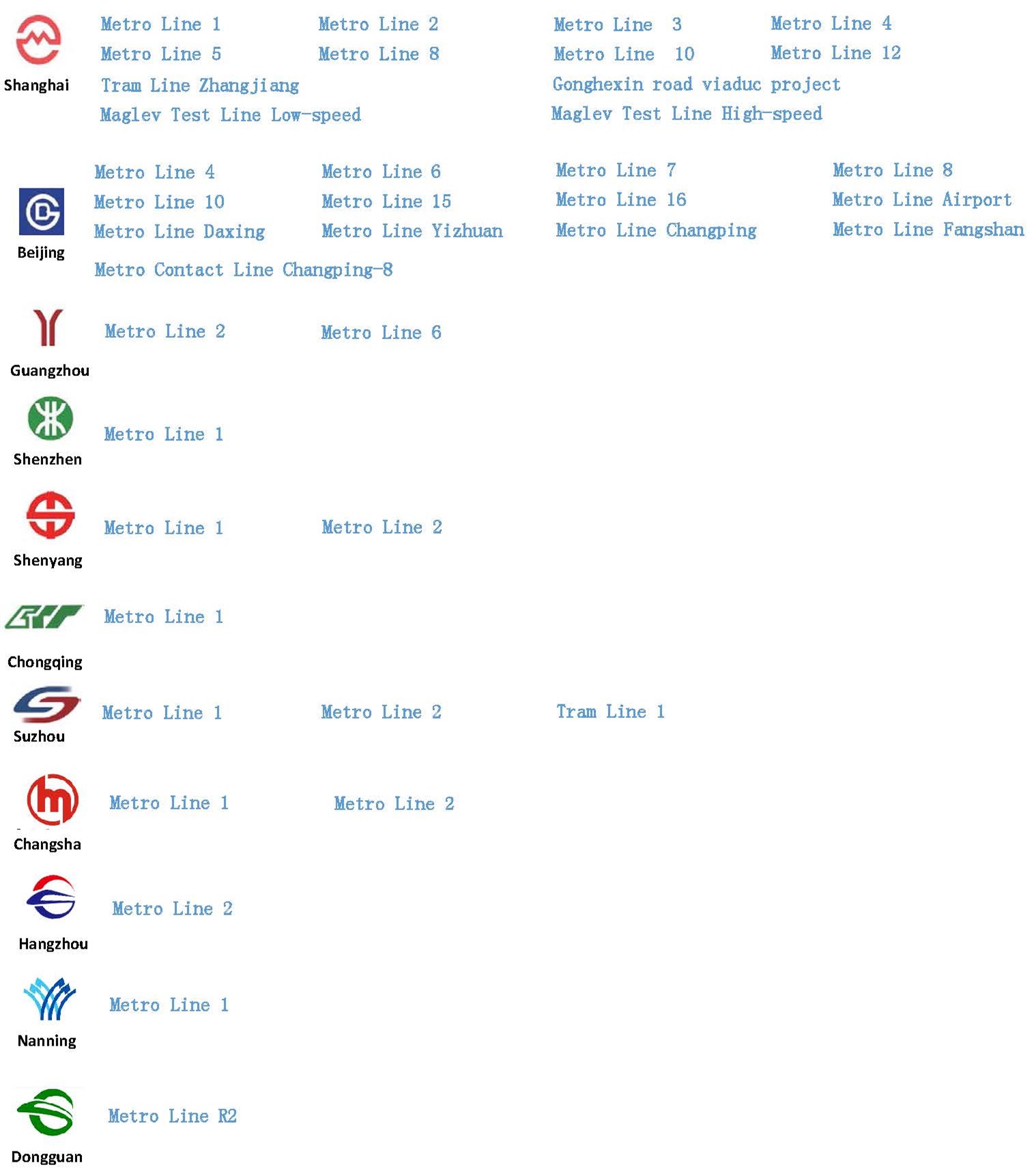 Shanghai

Metro Line 1 Metro Line 2 Metro Line 3 Metro Line 4
Metro Line 5 Metro Line 8 Metro Line 10 Metro Line 12
Tram Line Zhangjiang Gonghexin road viaduc project
Maglev Test Line Low-speed Maglev Test Line High-speed

Beijing

Metro Line 4 Metro Line 6 Metro Line 7 Metro Line 8
Metro Line 10 Metro Line 15 Metro Line 16 Metro Line Airport
Metro Line Daxing Metro Line Yizhuan Metro Line Changping Metro Line Fangshan
Metro Contact Line Changping-8

Guangzhou

Metro Line 2 Metro Line 6

Shenzhen

Metro Line 1

Shenyang

Metro Line 1 Metro Line 2

Chongqing

Metro Line 1

Suzhou

Metro Line 1 Metro Line 2 Tram Line 1

Changsha

Metro Line 1 Metro Line 2

Hangzhou

Metro Line 2

Nanning

Metro Line 1

Dongguan

Metro Line R2